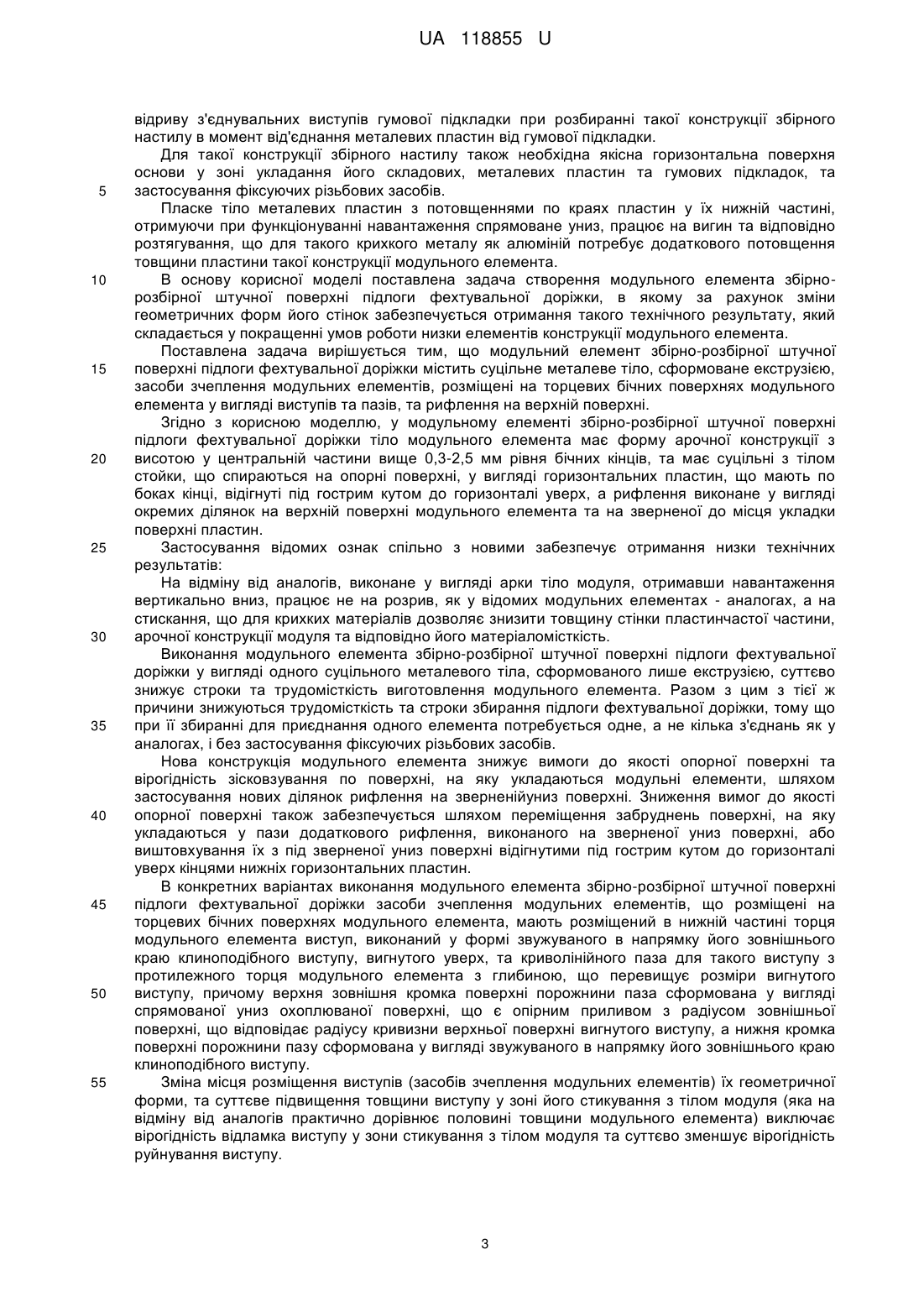 UA 118855 U

відриву з'єднувальних виступів гумової підкладки при розбиранні такої конструкції збірного настилу в момент від'єднання металевих пластин від гумової підкладки.

Для такої конструкції збірного настилу також необхідна якісна горизонтальна поверхня основи у зоні укладання його складових, металевих пластин та гумових підкладок, та
5 застосування фіксуючих різьбових засобів.

Пласке тіло металевих пластин з потовщеннями по краях пластин у їх нижній частині, отримуючи при функціонуванні навантаження спрямоване униз, працює на вигин та відповідно розтягування, що для такого крихкого металу як алюміній потребує додаткового потовщення товщини пластини такої конструкції модульного елемента.

10 В основу корисної моделі поставлена задача створення модульного елемента збірно-розбірної штучної поверхні підлоги фехтувальної доріжки, в якому за рахунок зміни геометричних форм його стінок забезпечується отримання такого технічного результату, який складається у покращенні умов роботи низки елементів конструкції модульного елемента.

Поставлена задача вирішується тим, що модульний елемент збірно-розбірної штучної
15 поверхні підлоги фехтувальної доріжки містить суцільне металеве тіло, сформоване екструзією, засоби зчеплення модульних елементів, розміщені на торцевих бічних поверхнях модульного елемента у вигляді виступів та пазів, та рифлення на верхній поверхні.

Згідно з корисною моделлю, у модульному елементі збірно-розбірної штучної поверхні підлоги фехтувальної доріжки тіло модульного елемента має форму арочної конструкції з
20 висотою у центральній частини вище 0,3-2,5 мм рівня бічних кінців, та має суцільні з тілом стойки, що спираються на опорні поверхні, у вигляді горизонтальних пластин, що мають по боках кінці, відігнуті під гострим кутом до горизонталі уверх, а рифлення виконане у вигляді окремих ділянок на верхній поверхні модульного елемента та на зверненої до місця укладки поверхні пластин.

25 Застосування відомих ознак спільно з новими забезпечує отримання низки технічних результатів:

На відміну від аналогів, виконане у вигляді арки тіло модуля, отримавши навантаження вертикально вниз, працює не на розрив, як у відомих модульних елементах - аналогах, а на стискання, що для крихких матеріалів дозволяє знизити товщину стінки пластинчастої частини,
30 арочної конструкції модуля та відповідно його матеріаломісткість.

Виконання модульного елемента збірно-розбірної штучної поверхні підлоги фехтувальної доріжки у вигляді одного суцільного металевого тіла, сформованого лише екструзією, суттєво знижує строки та трудомісткість виготовлення модульного елемента. Разом з цим з тієї ж причини знижуються трудомісткість та строки збирання підлоги фехтувальної доріжки, тому що
35 при її збиранні для приєднання одного елемента потребується одне, а не кілька з'єднань як у аналогах, і без застосування фіксуючих різьбових засобів.

Нова конструкція модульного елемента знижує вимоги до якості опорної поверхні та вірогідність зісковзування по поверхні, на яку укладаються модульні елементи, шляхом застосування нових ділянок рифлення на зверненійуниз поверхні. Зниження вимог до якості
40 опорної поверхні також забезпечується шляхом переміщення забруднень поверхні, на яку укладаються у пази додаткового рифлення, виконаного на зверненої униз поверхні, або виштовхування їх з під зверненої униз поверхні відігнутими під гострим кутом до горизонталі уверх кінцями нижніх горизонтальних пластин.

В конкретних варіантах виконання модульного елемента збірно-розбірної штучної поверхні
45 підлоги фехтувальної доріжки засоби зчеплення модульних елементів, що розміщені на торцевих бічних поверхнях модульного елемента, мають розміщений в нижній частині торця модульного елемента виступ, виконаний у формі звужуваного в напрямку його зовнішнього краю клиноподібного виступу, вигнутого уверх, та криволінійного паза для такого виступу з протилежного торця модульного елемента з глибиною, що перевищує розміри вигнутого
50 виступу, причому верхня зовнішня кромка поверхні порожнини паза сформована у вигляді спрямованої униз охоплюваної поверхні, що є опірним приливом з радіусом зовнішньої поверхні, що відповідає радіусу кривизни верхньої поверхні вигнутого виступу, а нижня кромка поверхні порожнини пазу сформована у вигляді звужуваного в напрямку його зовнішнього краю клиноподібного виступу.

55 Зміна місця розміщення виступів (засобів зчеплення модульних елементів) їх геометричної форми, та суттєве підвищення товщини виступу у зоні його стикування з тілом модуля (яка на відміну від аналогів практично дорівнює половині товщини модульного елемента) виключає вірогідність відламка виступу у зони стикування з тілом модуля та суттєво зменшує вірогідність руйнування виступу.

3